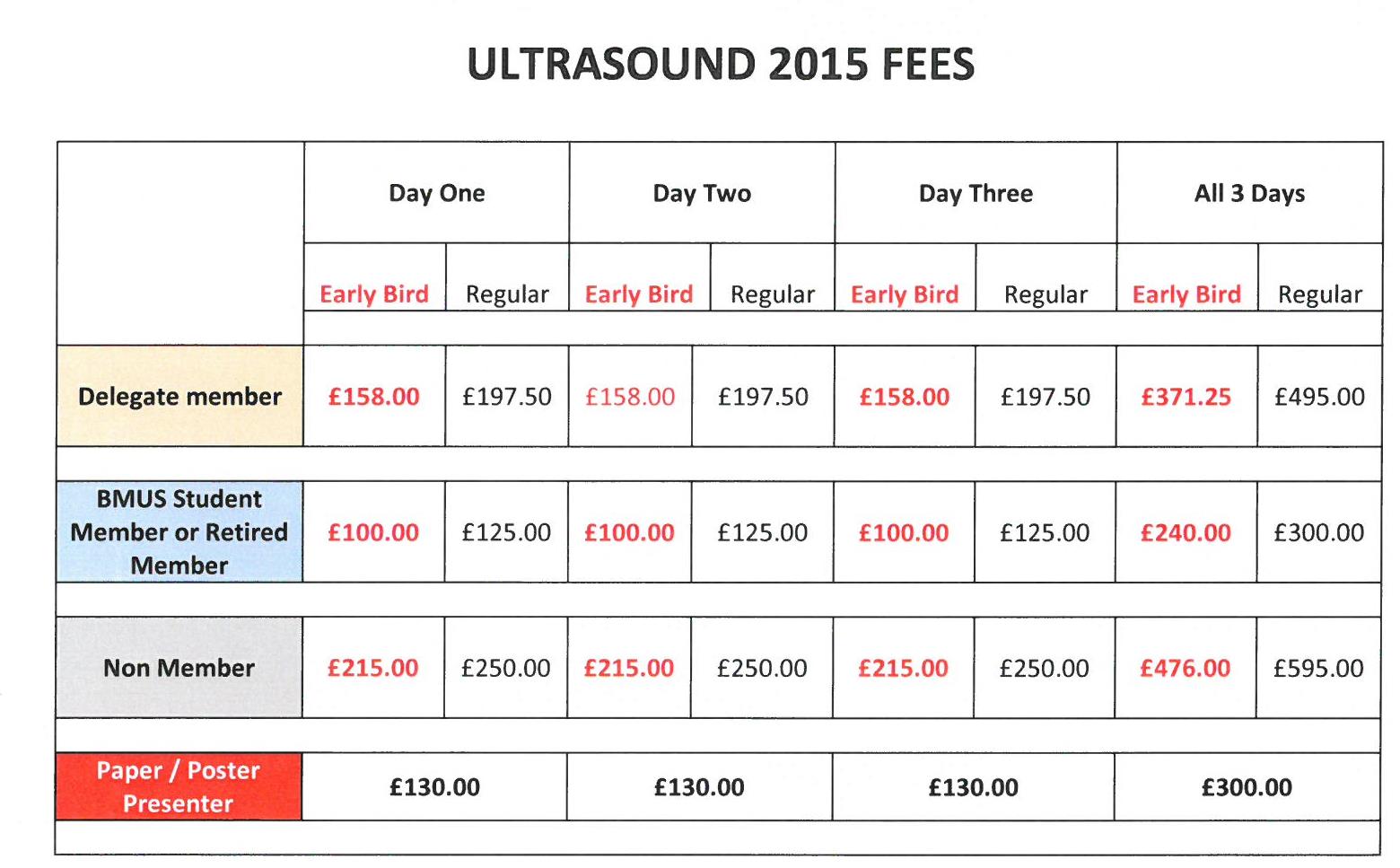 ULTRASOUND 2015 FEES

| | Day One | | Day Two | | Day Three | | All 3 Days | |
|---|---|---|---|---|---|---|---|---|
| | Early Bird | Regular | Early Bird | Regular | Early Bird | Regular | Early Bird | Regular |
| Delegate member | £158.00 | £197.50 | £158.00 | £197.50 | £158.00 | £197.50 | £371.25 | £495.00 |
| BMUS Student Member or Retired Member | £100.00 | £125.00 | £100.00 | £125.00 | £100.00 | £125.00 | £240.00 | £300.00 |
| Non Member | £215.00 | £250.00 | £215.00 | £250.00 | £215.00 | £250.00 | £476.00 | £595.00 |
| Paper / Poster Presenter | £130.00 | | £130.00 | | £130.00 | | £300.00 | |